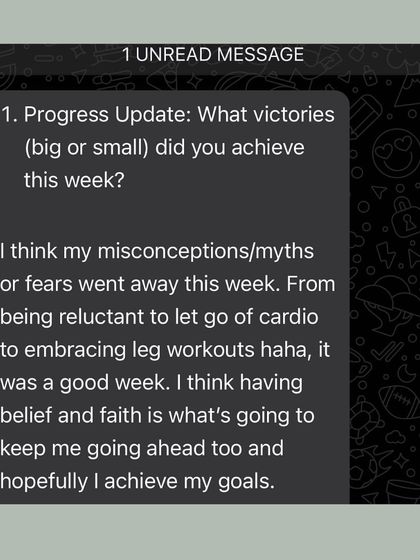 1 UNREAD MESSAGE

1. Progress Update: What victories (big or small) did you achieve this week?

I think my misconceptions/myths or fears went away this week. From being reluctant to let go of cardio to embracing leg workouts haha, it was a good week. I think having belief and faith is what's going to keep me going ahead too and hopefully I achieve my goals.